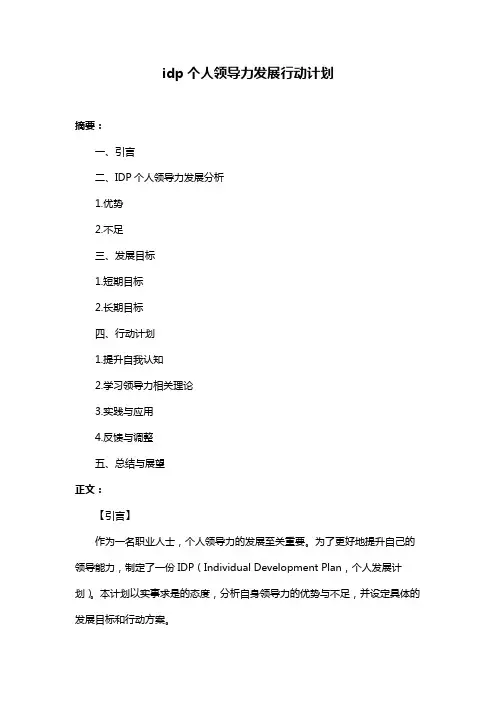 idp 个人领导力发展行动计划

摘要：

一、引言

二、IDP 个人领导力发展分析

1.优势

2.不足

三、发展目标

1.短期目标

2.长期目标

四、行动计划

1.提升自我认知

2.学习领导力相关理论

3.实践与应用

4.反馈与调整

五、总结与展望

正文：

【引言】

作为一名职业人士，个人领导力的发展至关重要。为了更好地提升自己的领导能力，制定了一份 IDP（Individual Development Plan，个人发展计划）。本计划以实事求是的态度，分析自身领导力的优势与不足，并设定具体的发展目标和行动方案。